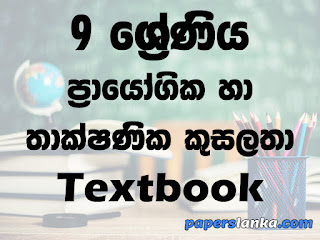 9 ශ්‍රේණිය

ප්‍රායෝගික හා

තාක්ෂණික කුසලතා

Textbook

paperslanka.com